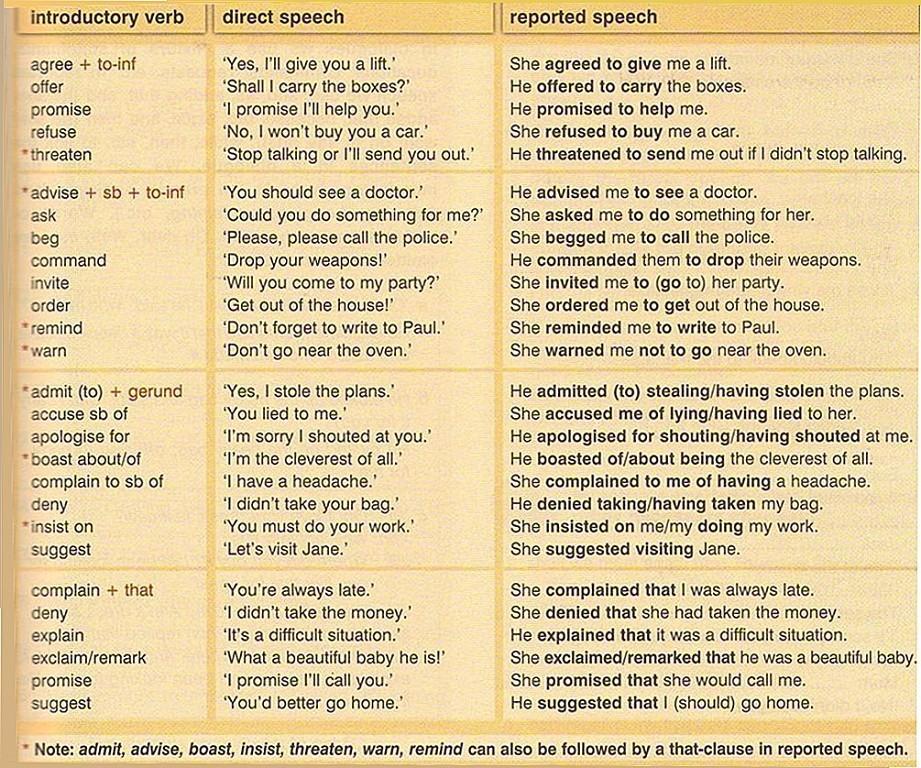 | introductory verb | direct speech | reported speech |
|---|---|---|
| agree + to-inf | 'Yes, I'll give you a lift.' | She agreed to give me a lift. |
| offer | 'Shall I carry the boxes?' | He offered to carry the boxes. |
| promise | 'I promise I'll help you.' | He promised to help me. |
| refuse | 'No, I won't buy you a car.' | She refused to buy me a car. |
| *threaten | 'Stop talking or I'll send you out.' | He threatened to send me out if I didn't stop talking. |
| *advise + sb + to-inf | 'You should see a doctor.' | He advised me to see a doctor. |
| ask | 'Could you do something for me?' | She asked me to do something for her. |
| beg | 'Please, please call the police.' | She begged me to call the police. |
| command | 'Drop your weapons!' | He commanded them to drop their weapons. |
| invite | 'Will you come to my party?' | She invited me to (go to) her party. |
| order | 'Get out of the house!' | She ordered me to get out of the house. |
| *remind | 'Don't forget to write to Paul.' | She reminded me to write to Paul. |
| *warn | 'Don't go near the oven.' | She warned me not to go near the oven. |
| *admit (to) + gerund | 'Yes, I stole the plans.' | He admitted (to) stealing/having stolen the plans. |
| accuse sb of | 'You lied to me.' | She accused me of lying/having lied to her. |
| apologise for | 'I'm sorry I shouted at you.' | He apologised for shouting/having shouted at me. |
| *boast about/of | 'I'm the cleverest of all.' | He boasted of/about being the cleverest of all. |
| complain to sb of | 'I have a headache.' | She complained to me of having a headache. |
| deny | 'I didn't take your bag.' | He denied taking/having taken my bag. |
| *insist on | 'You must do your work.' | She insisted on me/my doing my work. |
| suggest | 'Let's visit Jane.' | She suggested visiting Jane. |
| complain + that | 'You're always late.' | She complained that I was always late. |
| deny | 'I didn't take the money.' | She denied that she had taken the money. |
| explain | 'It's a difficult situation.' | He explained that it was a difficult situation. |
| exclaim/remark | 'What a beautiful baby he is!' | She exclaimed/remarked that he was a beautiful baby. |
| promise | 'I promise I'll call you.' | She promised that she would call me. |
| suggest | 'You'd better go home.' | He suggested that I (should) go home. |

* Note: admit, advise, boast, insist, threaten, warn, remind can also be followed by a that-clause in reported speech.